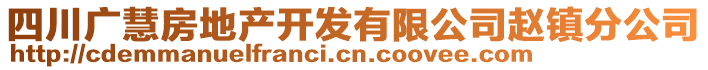 四川广慧房地产开发有限公司赵镇分公司
http://cdemmanuelfranci.cn.coovee.com